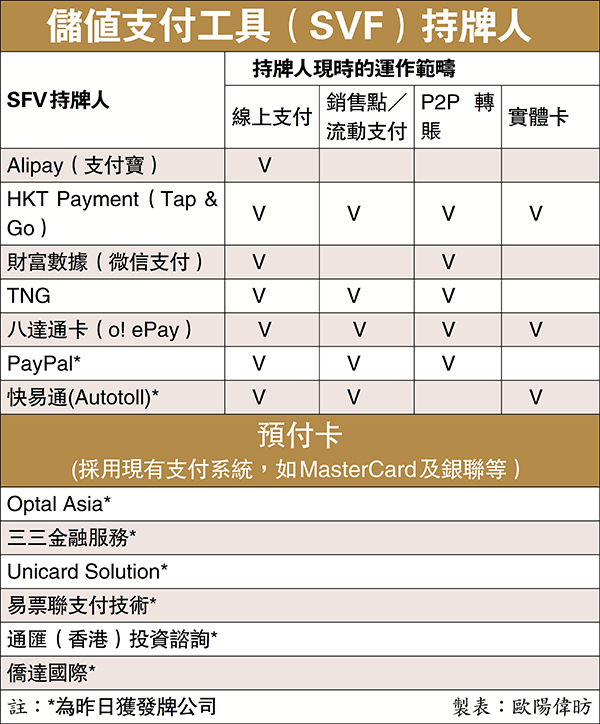 儲值支付工具（SVF）持牌人

| SFV持牌人 | 持牌人現時的運作範疇 | | | |
|---|---|---|---|---|
| | 線上支付 | 銷售點／流動支付 | P2P 轉賬 | 實體卡 |
| Alipay（支付寶） | V | | | |
| HKT Payment（Tap & Go） | V | V | V | V |
| 財富數據（微信支付） | V | | V | |
| TNG | V | V | V | |
| 八達通卡（o! ePay） | V | V | V | V |
| PayPal* | V | V | V | |
| 快易通(Autotoll)* | V | V | | V |

預付卡
(採用現有支付系統，如MasterCard及銀聯等）

Optal Asia*

三三金融服務*

Unicard Solution*

易票聯支付技術*

通匯（香港）投資諮詢*

僑達國際*

註：*為昨日獲發牌公司

製表：歐陽偉昉